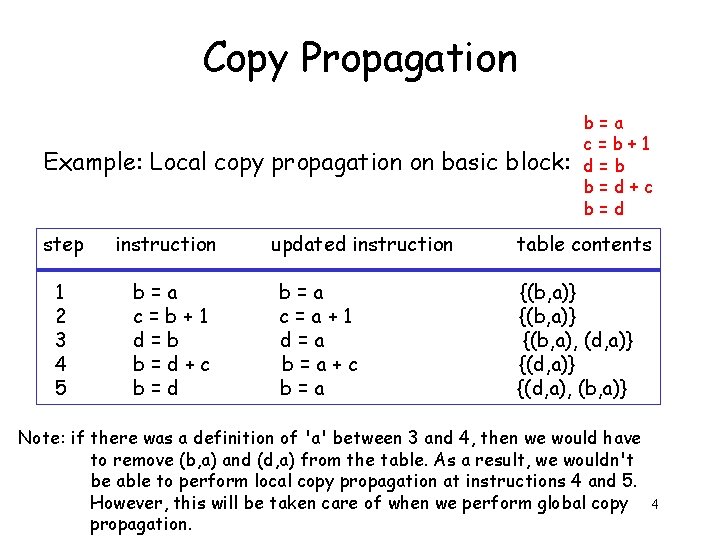 Copy Propagation

Example: Local copy propagation on basic block:

b = a
c = b + 1
d = b
b = d + c
b = d

| step | instruction | updated instruction | table contents |
|---|---|---|---|
| 1 | b = a | b = a | {(b,a)} |
| 2 | c = b + 1 | c = a + 1 | {(b,a)} |
| 3 | d = b | d = a | {(b,a), (d,a)} |
| 4 | b = d + c | b = a + c | {(d,a)} |
| 5 | b = d | b = a | {(d,a), (b,a)} |

Note: if there was a definition of 'a' between 3 and 4, then we would have to remove (b,a) and (d,a) from the table. As a result, we wouldn't be able to perform local copy propagation at instructions 4 and 5. However, this will be taken care of when we perform global copy propagation.

4